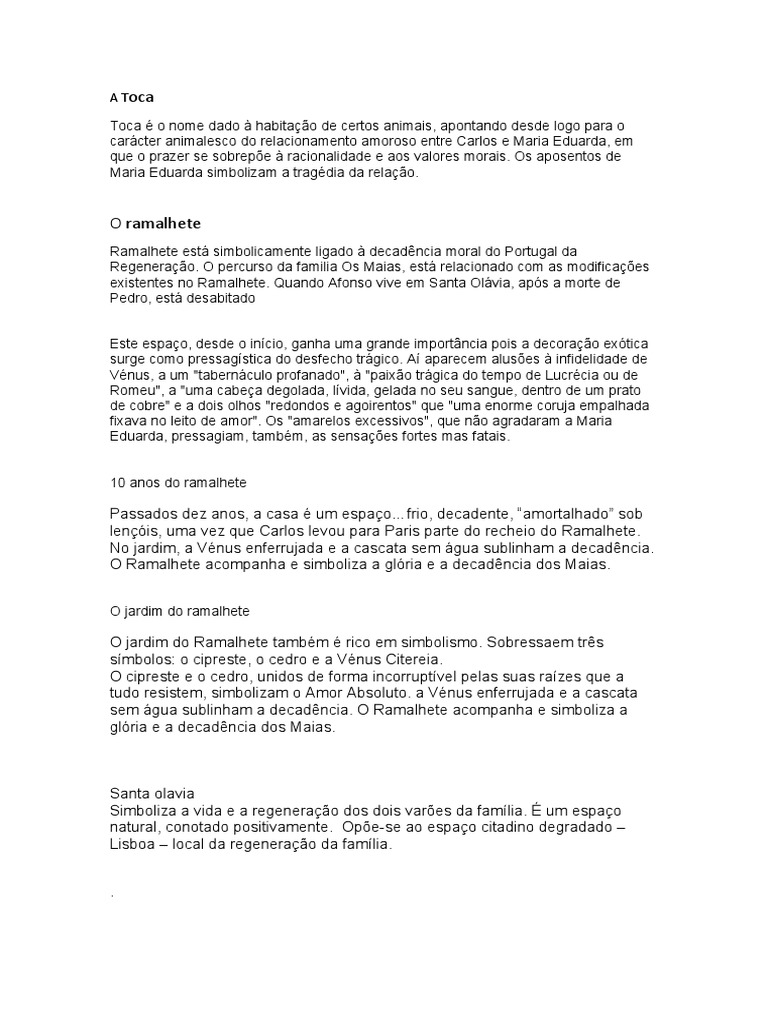 A Toca

Toca é o nome dado à habitação de certos animais, apontando desde logo para o carácter animalesco do relacionamento amoroso entre Carlos e Maria Eduarda, em que o prazer se sobrepõe à racionalidade e aos valores morais. Os aposentos de Maria Eduarda simbolizam a tragédia da relação.

O ramalhete

Ramalhete está simbolicamente ligado à decadência moral do Portugal da Regeneração. O percurso da família Os Maias, está relacionado com as modificações existentes no Ramalhete. Quando Afonso vive em Santa Olávia, após a morte de Pedro, está desabitado

Este espaço, desde o início, ganha uma grande importância pois a decoração exótica surge como pressagística do desfecho trágico. Aí aparecem alusões à infidelidade de Vénus, a um "tabernáculo profanado", à "paixão trágica do tempo de Lucrécia ou de Romeu", a "uma cabeça degolada, lívida, gelada no seu sangue, dentro de um prato de cobre" e a dois olhos "redondos e agoirentos" que "uma enorme coruja empalhada fixava no leito de amor". Os "amarelos excessivos", que não agradaram a Maria Eduarda, pressagiam, também, as sensações fortes mas fatais.

10 anos do ramalhete

Passados dez anos, a casa é um espaço... frio, decadente, "amortalhado" sob lençóis, uma vez que Carlos levou para Paris parte do recheio do Ramalhete. No jardim, a Vénus enferrujada e a cascata sem água sublinham a decadência. O Ramalhete acompanha e simboliza a glória e a decadência dos Maias.

O jardim do ramalhete

O jardim do Ramalhete também é rico em simbolismo. Sobressaem três símbolos: o cipreste, o cedro e a Vénus Citereia.
O cipreste e o cedro, unidos de forma incorruptível pelas suas raízes que a tudo resistem, simbolizam o Amor Absoluto. a Vénus enferrujada e a cascata sem água sublinham a decadência. O Ramalhete acompanha e simboliza a glória e a decadência dos Maias.

Santa olavia
Simboliza a vida e a regeneração dos dois varões da família. É um espaço natural, conotado positivamente. Opõe-se ao espaço citadino degradado – Lisboa – local da regeneração da família.

.